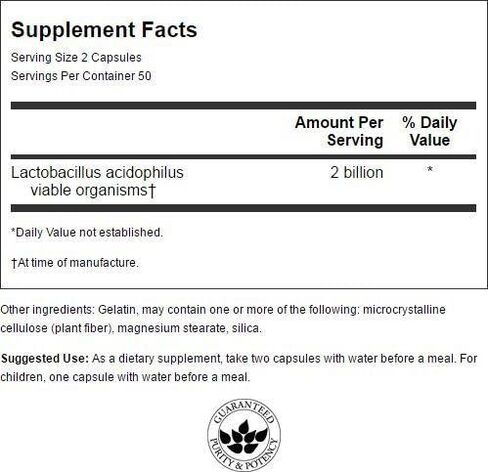 Supplement Facts
Serving Size 2 Capsules
Servings Per Container 50

| | Amount Per Serving | % Daily Value |
|---|---|---|
| Lactobacillus acidophilus viable organisms† | 2 billion | * |

*Daily Value not established.

†At time of manufacture.

Other ingredients: Gelatin, may contain one or more of the following: microcrystalline cellulose (plant fiber), magnesium stearate, silica.

Suggested Use: As a dietary supplement, take two capsules with water before a meal. For children, one capsule with water before a meal.

GUARANTEED PURITY & POTENCY